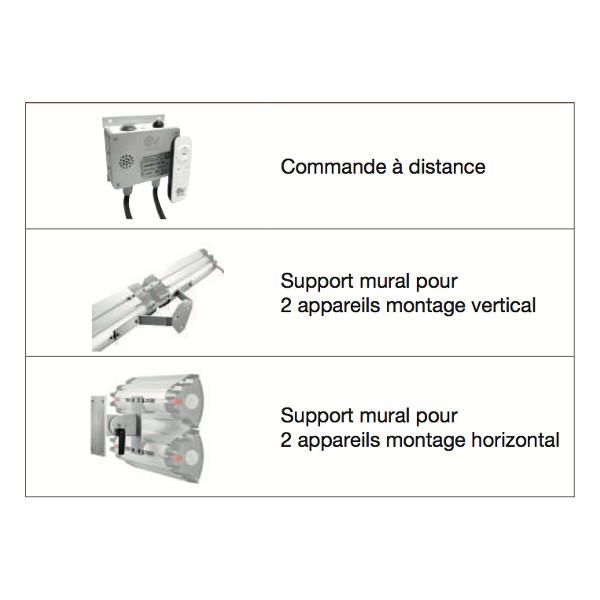 Commande à distance

Support mural pour
2 appareils montage vertical

Support mural pour
2 appareils montage horizontal